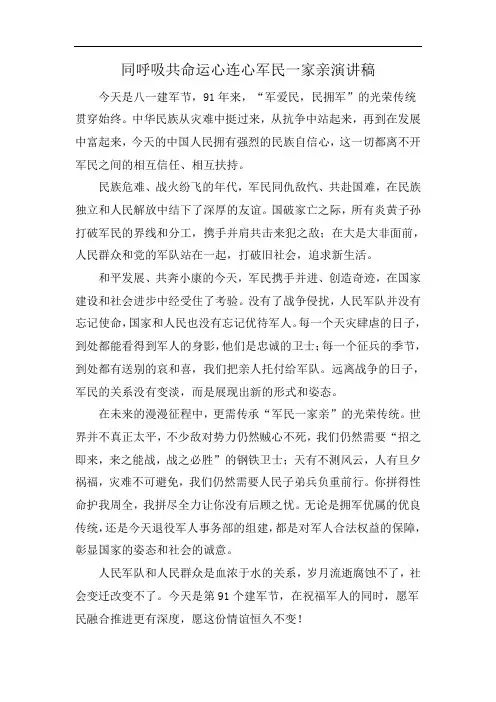 同呼吸共命运心连心军民一家亲演讲稿

今天是八一建军节，91 年来，“军爱民，民拥军”的光荣传统贯穿始终。中华民族从灾难中挺过来，从抗争中站起来，再到在发展中富起来，今天的中国人民拥有强烈的民族自信心，这一切都离不开军民之间的相互信任、相互扶持。

民族危难、战火纷飞的年代，军民同仇敌忾、共赴国难，在民族独立和人民解放中结下了深厚的友谊。国破家亡之际，所有炎黄子孙打破军民的界线和分工，携手并肩共击来犯之敌；在大是大非面前，人民群众和党的军队站在一起，打破旧社会，追求新生活。

和平发展、共奔小康的今天，军民携手并进、创造奇迹，在国家建设和社会进步中经受住了考验。没有了战争侵扰，人民军队并没有忘记使命，国家和人民也没有忘记优待军人。每一个天灾肆虐的日子，到处都能看得到军人的身影，他们是忠诚的卫士；每一个征兵的季节，到处都有送别的哀和喜，我们把亲人托付给军队。远离战争的日子，军民的关系没有变淡，而是展现出新的形式和姿态。

在未来的漫漫征程中，更需传承“军民一家亲”的光荣传统。世界并不真正太平，不少敌对势力仍然贼心不死，我们仍然需要“招之即来，来之能战，战之必胜”的钢铁卫士；天有不测风云，人有旦夕祸福，灾难不可避免，我们仍然需要人民子弟兵负重前行。你拼得性命护我周全，我拼尽全力让你没有后顾之忧。无论是拥军优属的优良传统，还是今天退役军人事务部的组建，都是对军人合法权益的保障，彰显国家的姿态和社会的诚意。

人民军队和人民群众是血浓于水的关系，岁月流逝腐蚀不了，社会变迁改变不了。今天是第 91 个建军节，在祝福军人的同时，愿军民融合推进更有深度，愿这份情谊恒久不变！